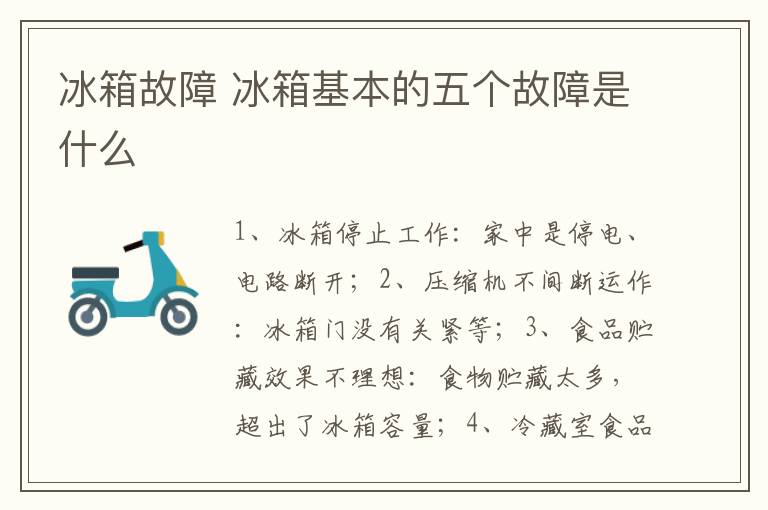 冰箱故障 冰箱基本的五个故障是什么

1、冰箱停止工作：家中是停电、电路断开；2、压缩机不间断运作：冰箱门没有关紧等；3、食品贮藏效果不理想：食物贮藏太多，超出了冰箱容量；4、冷藏室食品